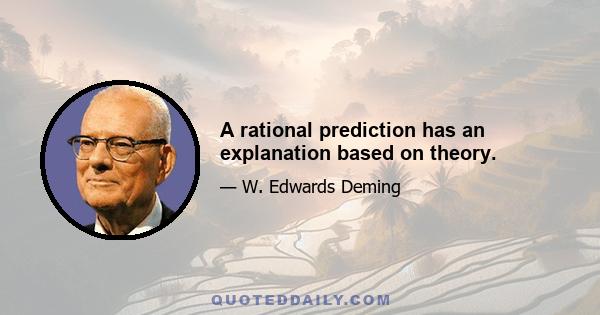 A rational prediction has an explanation based on theory.

— W. Edwards Deming

QUOTEDDAILY.COM